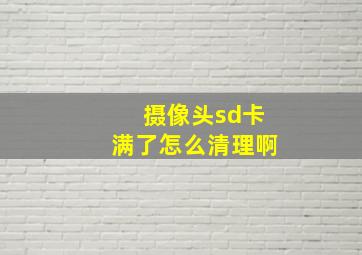 摄像头sd卡
满了怎么清理啊